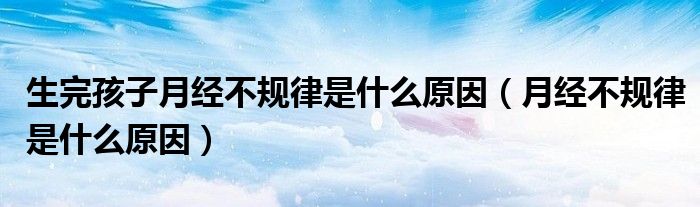 生完孩子月经不规律是什么原因（月经不规律是什么原因）